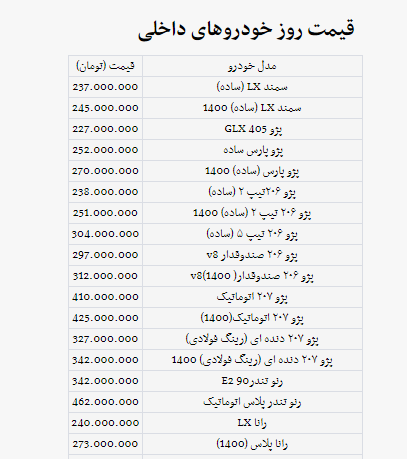 قیمت روز خودروهای داخلی

| مدل خودرو | قیمت (تومان) |
|---|---|
| سمند LX (ساده) | 237.000.000 |
| سمند LX (ساده) 1400 | 245.000.000 |
| پژو GLX 405 | 227.000.000 |
| پژو پارس ساده | 252.000.000 |
| پژو پارس (ساده) 1400 | 270.000.000 |
| پژو ۲۰۶تیپ ۲ (ساده) | 238.000.000 |
| پژو ۲۰۶ تیپ ۲ (ساده) 1400 | 251.000.000 |
| پژو ۲۰۶ تیپ ۵ (ساده) | 304.000.000 |
| پژو ۲۰۶ صندوقدار v8 | 297.000.000 |
| پژو ۲۰۶ صندوقدار( 1400)v8 | 312.000.000 |
| پژو ۲۰۷ اتوماتیک | 410.000.000 |
| پژو ۲۰۷ اتوماتیک(1400) | 425.000.000 |
| پژو ۲۰۷ دنده ای (رینگ فولادی) | 327.000.000 |
| پژو ۲۰۷ دنده ای (رینگ فولادی) 1400 | 342.000.000 |
| رنو تندر90 E2 | 342.000.000 |
| رنو تندر پلاس اتوماتیک | 462.000.000 |
| رانا LX | 240.000.000 |
| رانا پلاس (1400) | 273.000.000 |